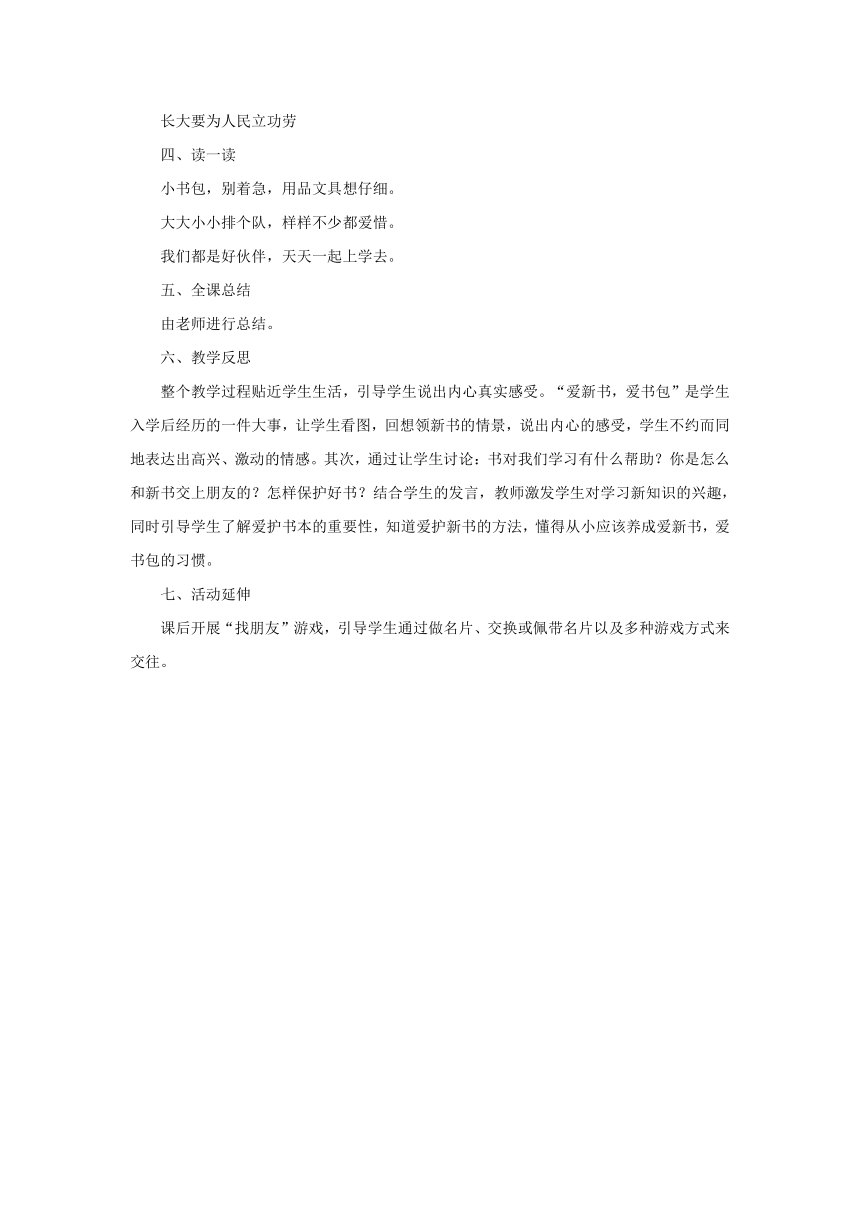 长大要为人民立功劳

四、读一读

小书包，别着急，用品文具想仔细。

大大小小排个队，样样不少都爱惜。

我们都是好伙伴，天天一起上学去。

五、全课总结

由老师进行总结。

六、教学反思

整个教学过程贴近学生生活，引导学生说出内心真实感受。“爱新书，爱书包”是学生入学后经历的一件大事，让学生看图，回想领新书的情景，说出内心的感受，学生不约而同地表达出高兴、激动的情感。其次，通过让学生讨论：书对我们学习有什么帮助？你是怎么和新书交上朋友的？怎样保护好书？结合学生的发言，教师激发学生对学习新知识的兴趣，同时引导学生了解爱护书本的重要性，知道爱护新书的方法，懂得从小应该养成爱新书，爱书包的习惯。

七、活动延伸

课后开展“找朋友”游戏，引导学生通过做名片、交换或佩带名片以及多种游戏方式来交往。